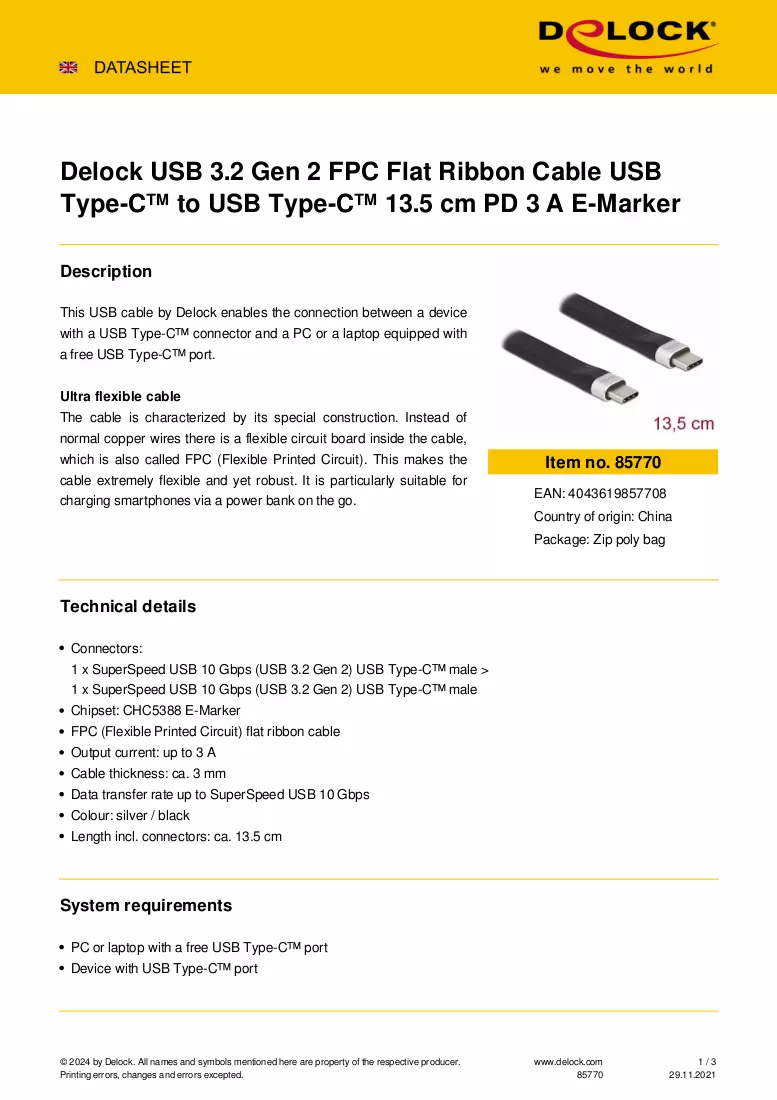 DATASHEET

DELOCK®
we move the world

Delock USB 3.2 Gen 2 FPC Flat Ribbon Cable USB Type-C™ to USB Type-C™ 13.5 cm PD 3 A E-Marker

Description

This USB cable by Delock enables the connection between a device with a USB Type-C™ connector and a PC or a laptop equipped with a free USB Type-C™ port.

Ultra flexible cable
The cable is characterized by its special construction. Instead of normal copper wires there is a flexible circuit board inside the cable, which is also called FPC (Flexible Printed Circuit). This makes the cable extremely flexible and yet robust. It is particularly suitable for charging smartphones via a power bank on the go.

13,5 cm

Item no. 85770

EAN: 4043619857708

Country of origin: China

Package: Zip poly bag

Technical details

• Connectors:
1 x SuperSpeed USB 10 Gbps (USB 3.2 Gen 2) USB Type-C™ male >
1 x SuperSpeed USB 10 Gbps (USB 3.2 Gen 2) USB Type-C™ male
• Chipset: CHC5388 E-Marker
• FPC (Flexible Printed Circuit) flat ribbon cable
• Output current: up to 3 A
• Cable thickness: ca. 3 mm
• Data transfer rate up to SuperSpeed USB 10 Gbps
• Colour: silver / black
• Length incl. connectors: ca. 13.5 cm

System requirements

• PC or laptop with a free USB Type-C™ port
• Device with USB Type-C™ port

© 2024 by Delock. All names and symbols mentioned here are property of the respective producer.
Printing errors, changes and errors excepted.

www.delock.com
85770

1 / 3
29.11.2021